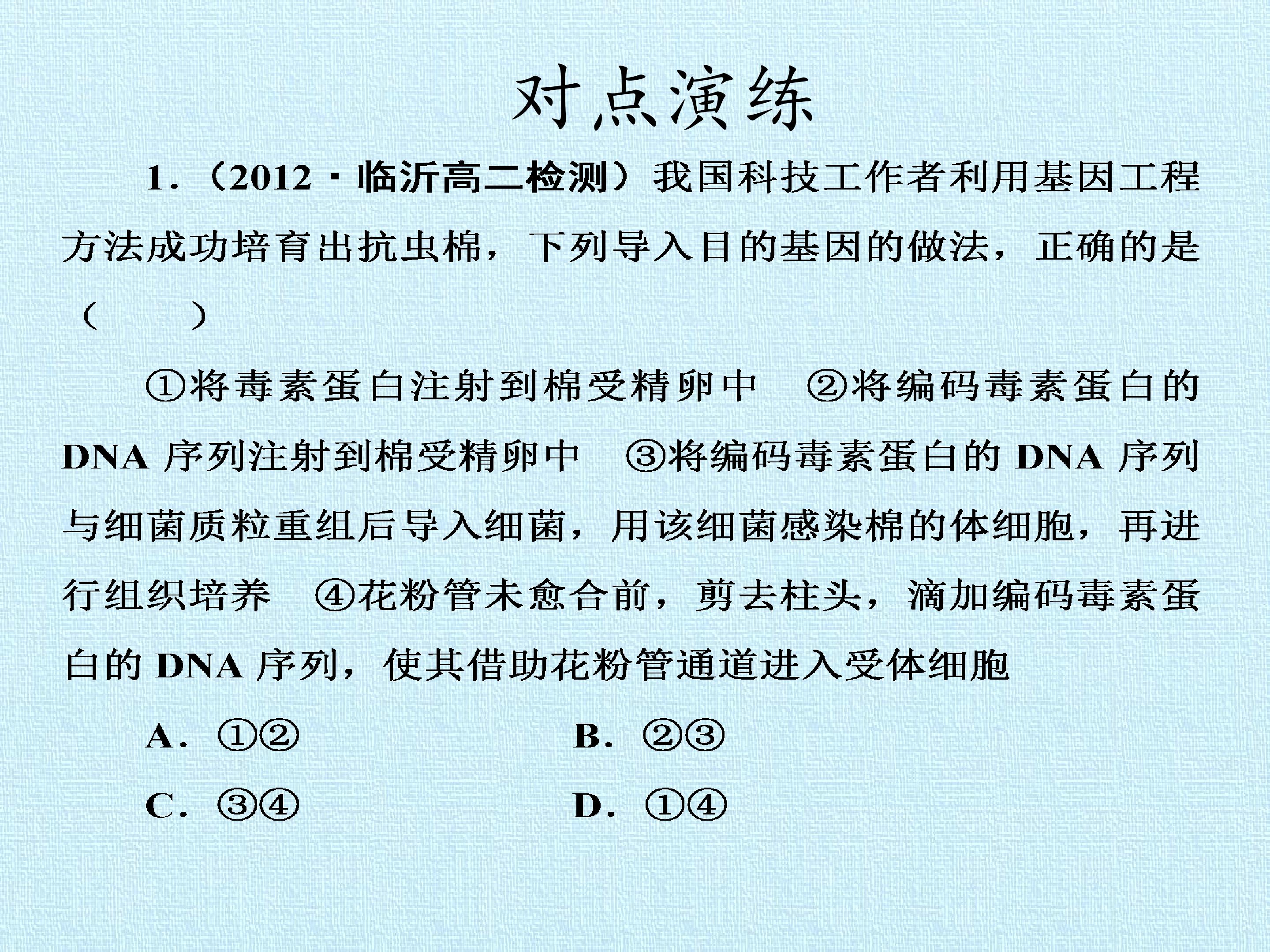 对点演练

1.（2012·临沂高二检测）我国科技工作者利用基因工程方法成功培育出抗虫棉，下列导入目的基因的做法，正确的是（　　）

①将毒素蛋白注射到棉受精卵中　②将编码毒素蛋白的DNA序列注射到棉受精卵中　③将编码毒素蛋白的DNA序列与细菌质粒重组后导入细菌，用该细菌感染棉的体细胞，再进行组织培养　④花粉管未愈合前，剪去柱头，滴加编码毒素蛋白的DNA序列，使其借助花粉管通道进入受体细胞

A.①②　B.②③

C.③④　D.①④